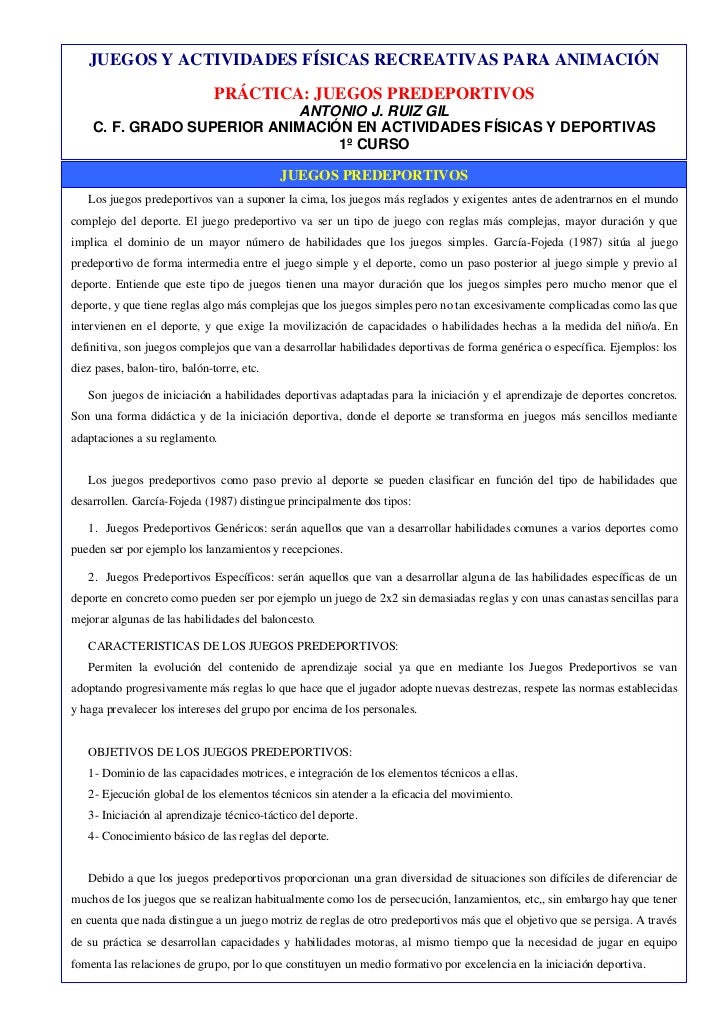 JUEGOS Y ACTIVIDADES FÍSICAS RECREATIVAS PARA ANIMACIÓN
PRÁCTICA: JUEGOS PREDEPORTIVOS
ANTONIO J. RUIZ GIL
C. F. GRADO SUPERIOR ANIMACIÓN EN ACTIVIDADES FÍSICAS Y DEPORTIVAS
1º CURSO

JUEGOS PREDEPORTIVOS

Los juegos predeportivos van a suponer la cima, los juegos más reglados y exigentes antes de adentrarnos en el mundo complejo del deporte. El juego predeportivo va ser un tipo de juego con reglas más complejas, mayor duración y que implica el dominio de un mayor número de habilidades que los juegos simples. García-Fojeda (1987) sitúa al juego predeportivo de forma intermedia entre el juego simple y el deporte, como un paso posterior al juego simple y previo al deporte. Entiende que este tipo de juegos tienen una mayor duración que los juegos simples pero mucho menor que el deporte, y que tiene reglas algo más complejas que los juegos simples pero no tan excesivamente complicadas como las que intervienen en el deporte, y que exige la movilización de capacidades o habilidades hechas a la medida del niño/a. En definitiva, son juegos complejos que van a desarrollar habilidades deportivas de forma genérica o específica. Ejemplos: los diez pases, balon-tiro, balón-torre, etc.

Son juegos de iniciación a habilidades deportivas adaptadas para la iniciación y el aprendizaje de deportes concretos. Son una forma didáctica y de la iniciación deportiva, donde el deporte se transforma en juegos más sencillos mediante adaptaciones a su reglamento.

Los juegos predeportivos como paso previo al deporte se pueden clasificar en función del tipo de habilidades que desarrollen. García-Fojeda (1987) distingue principalmente dos tipos:

1. Juegos Predeportivos Genéricos: serán aquellos que van a desarrollar habilidades comunes a varios deportes como pueden ser por ejemplo los lanzamientos y recepciones.

2. Juegos Predeportivos Específicos: serán aquellos que van a desarrollar alguna de las habilidades específicas de un deporte en concreto como pueden ser por ejemplo un juego de 2x2 sin demasiadas reglas y con unas canastas sencillas para mejorar algunas de las habilidades del baloncesto.

CARACTERISTICAS DE LOS JUEGOS PREDEPORTIVOS:
Permiten la evolución del contenido de aprendizaje social ya que en mediante los Juegos Predeportivos se van adoptando progresivamente más reglas lo que hace que el jugador adopte nuevas destrezas, respete las normas establecidas y haga prevalecer los intereses del grupo por encima de los personales.

OBJETIVOS DE LOS JUEGOS PREDEPORTIVOS:
1- Dominio de las capacidades motrices, e integración de los elementos técnicos a ellas.
2- Ejecución global de los elementos técnicos sin atender a la eficacia del movimiento.
3- Iniciación al aprendizaje técnico-táctico del deporte.
4- Conocimiento básico de las reglas del deporte.

Debido a que los juegos predeportivos proporcionan una gran diversidad de situaciones son difíciles de diferenciar de muchos de los juegos que se realizan habitualmente como los de persecución, lanzamientos, etc,, sin embargo hay que tener en cuenta que nada distingue a un juego motriz de reglas de otro predeportivos más que el objetivo que se persiga. A través de su práctica se desarrollan capacidades y habilidades motoras, al mismo tiempo que la necesidad de jugar en equipo fomenta las relaciones de grupo, por lo que constituyen un medio formativo por excelencia en la iniciación deportiva.